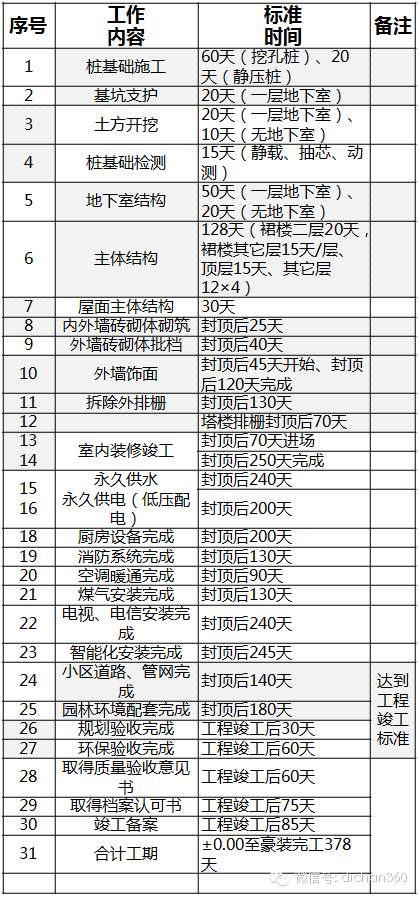 | 序号 | 工作内容 | 标准时间 | 备注 |
|---|---|---|---|
| 1 | 桩基础施工 | 60天（挖孔桩）、20天（静压桩） | |
| 2 | 基坑支护 | 20天（一层地下室） | |
| 3 | 土方开挖 | 20天（一层地下室）、10天（无地下室） | |
| 4 | 桩基础检测 | 15天（静载、抽芯、动测） | |
| 5 | 地下室结构 | 50天（一层地下室）、20天（无地下室） | |
| 6 | 主体结构 | 128天（裙楼二层20天，裙楼其它层15天/层、顶层15天、其它层12×4） | |
| 7 | 屋面主体结构 | 30天 | |
| 8 | 内外墙砖砌体砌筑 | 封顶后25天 | |
| 9 | 外墙砖砌体批档 | 封顶后40天 | |
| 10 | 外墙饰面 | 封顶后45天开始、封顶后120天完成 | |
| 11 | 拆除外排栅 | 封顶后130天 | |
| 12 | | 塔楼排栅封顶后70天 | |
| 13 | 室内装修竣工 | 封顶后70天进场 | |
| 14 | | 封顶后250天完成 | |
| 15 | 永久供水 | 封顶后240天 | |
| 16 | 永久供电（低压配电） | 封顶后200天 | |
| 18 | 厨房设备完成 | 封顶后200天 | |
| 19 | 消防系统完成 | 封顶后130天 | |
| 20 | 空调暖通完成 | 封顶后90天 | |
| 21 | 煤气安装完成 | 封顶后130天 | |
| 22 | 电视、电信安装完成 | 封顶后240天 | |
| 23 | 智能化安装完成 | 封顶后245天 | |
| 24 | 小区道路、管网完成 | 封顶后140天 | 达到工程竣工标准 |
| 25 | 园林环境配套完成 | 封顶后180天 | |
| 26 | 规划验收完成 | 工程竣工后30天 | |
| 27 | 环保验收完成 | 工程竣工后60天 | |
| 28 | 取得质量验收意见书 | 工程竣工后60天 | |
| 29 | 取得档案认可书 | 工程竣工后75天 | |
| 30 | 竣工备案 | 工程竣工后85天 | |
| 31 | 合计工期 | ±0.00至豪装完工378天 | |

微信号: dichan360